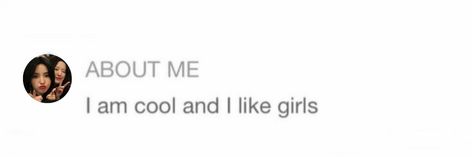 ABOUT ME

I am cool and I like girls